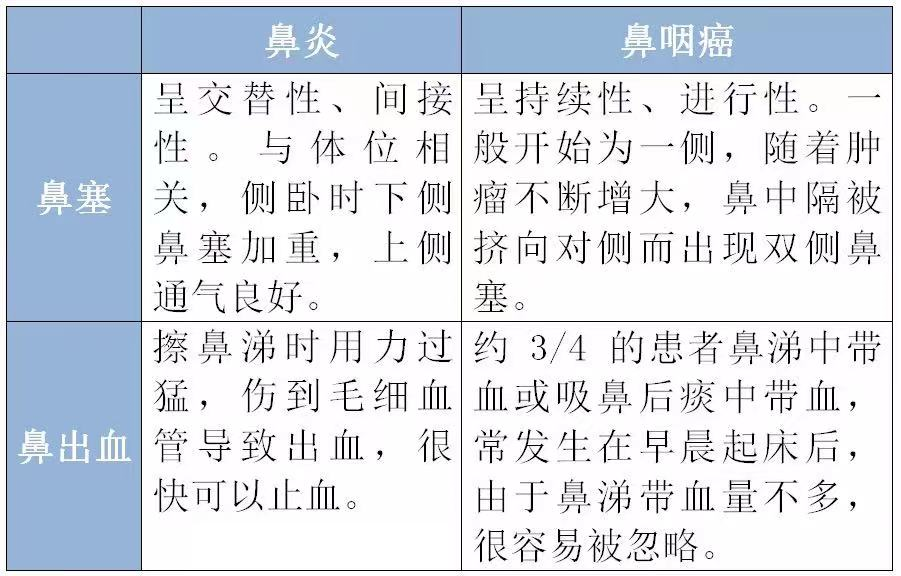 | | 鼻炎 | 鼻咽癌 |
|---|---|---|
| 鼻塞 | 呈交替性、间接性。与体位相关，侧卧时下侧鼻塞加重，上侧通气良好。 | 呈持续性、进行性。一般开始为一侧，随着肿瘤不断增大，鼻中隔被挤向对侧而出现双侧鼻塞。 |
| 鼻出血 | 擦鼻涕时用力过猛，伤到毛细血管导致出血，很快可以止血。 | 约 3/4 的患者鼻涕中带血或吸鼻后痰中带血，常发生在早晨起床后，由于鼻涕带血量不多，很容易被忽略。 |